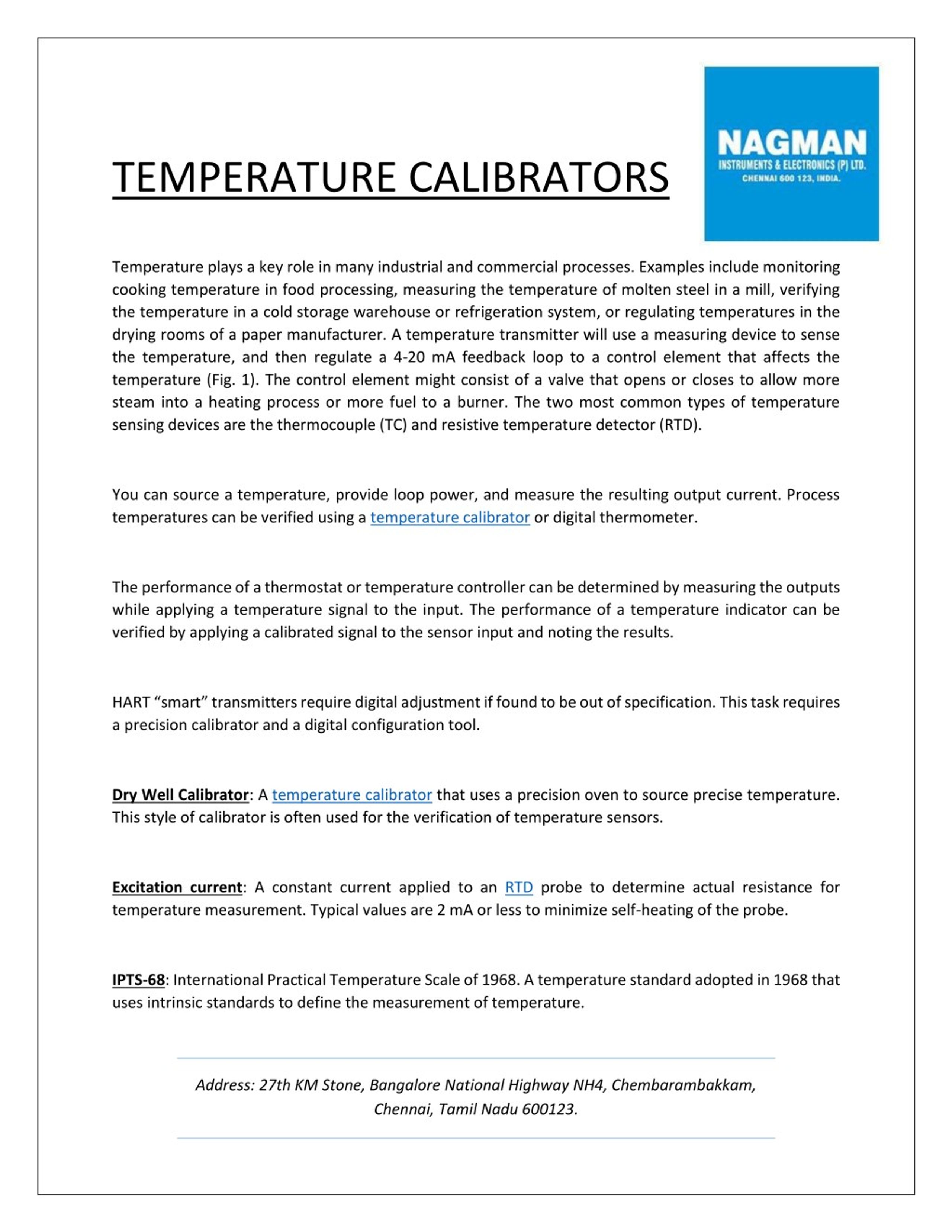 TEMPERATURE CALIBRATORS

NAGMAN
INSTRUMENTS & ELECTRONICS (P) LTD.
CHENNAI 600 123, INDIA.

Temperature plays a key role in many industrial and commercial processes. Examples include monitoring cooking temperature in food processing, measuring the temperature of molten steel in a mill, verifying the temperature in a cold storage warehouse or refrigeration system, or regulating temperatures in the drying rooms of a paper manufacturer. A temperature transmitter will use a measuring device to sense the temperature, and then regulate a 4-20 mA feedback loop to a control element that affects the temperature (Fig. 1). The control element might consist of a valve that opens or closes to allow more steam into a heating process or more fuel to a burner. The two most common types of temperature sensing devices are the thermocouple (TC) and resistive temperature detector (RTD).

You can source a temperature, provide loop power, and measure the resulting output current. Process temperatures can be verified using a temperature calibrator or digital thermometer.

The performance of a thermostat or temperature controller can be determined by measuring the outputs while applying a temperature signal to the input. The performance of a temperature indicator can be verified by applying a calibrated signal to the sensor input and noting the results.

HART “smart” transmitters require digital adjustment if found to be out of specification. This task requires a precision calibrator and a digital configuration tool.

Dry Well Calibrator: A temperature calibrator that uses a precision oven to source precise temperature. This style of calibrator is often used for the verification of temperature sensors.

Excitation current: A constant current applied to an RTD probe to determine actual resistance for temperature measurement. Typical values are 2 mA or less to minimize self-heating of the probe.

IPTS-68: International Practical Temperature Scale of 1968. A temperature standard adopted in 1968 that uses intrinsic standards to define the measurement of temperature.

Address: 27th KM Stone, Bangalore National Highway NH4, Chembarambakkam, Chennai, Tamil Nadu 600123.